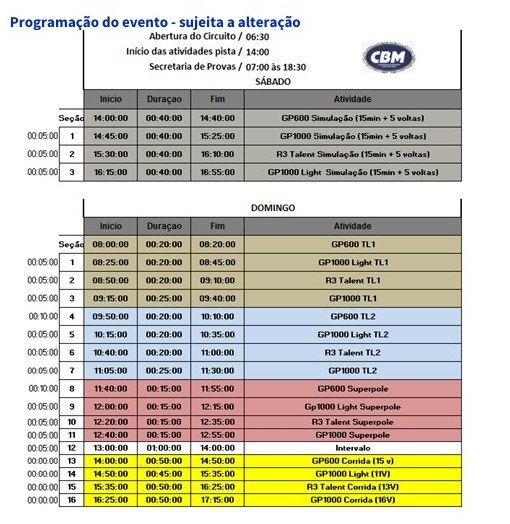 Programação do evento - sujeita a alteração

Abertura do Circuito / 06:30
Início das atividades pista / 14:00
Secretaria de Provas / 07:00 às 18:30

CBM

SÁBADO

| | | Inicio | Duraçao | Fim | Atividade |
|---|---|---|---|---|---|
| | Seção | 14:00:00 | 00:40:00 | 14:40:00 | GP600 Simulação (15min + 5 voltas) |
| 00:05:00 | 1 | 14:45:00 | 00:40:00 | 15:25:00 | GP1000 Simulação (15min + 5 voltas) |
| 00:05:00 | 2 | 15:30:00 | 00:40:00 | 16:10:00 | R3 Talent Simulação (15min + 5 voltas) |
| 00:05:00 | 3 | 16:15:00 | 00:40:00 | 16:55:00 | GP1000 Light Simulação (15min + 5 voltas) |

DOMINGO

| | | Inicio | Duraçao | Fim | Atividade |
|---|---|---|---|---|---|
| | Seção | 08:00:00 | 00:20:00 | 08:20:00 | GP600 TL1 |
| 00:05:00 | 1 | 08:25:00 | 00:20:00 | 08:45:00 | GP1000 Light TL1 |
| 00:05:00 | 2 | 08:50:00 | 00:20:00 | 09:10:00 | R3 Talent TL1 |
| 00:05:00 | 3 | 09:15:00 | 00:25:00 | 09:40:00 | GP1000 TL1 |
| 00:10:00 | 4 | 09:50:00 | 00:20:00 | 10:10:00 | GP600 TL2 |
| 00:05:00 | 5 | 10:15:00 | 00:20:00 | 10:35:00 | GP1000 Light TL2 |
| 00:05:00 | 6 | 10:40:00 | 00:20:00 | 11:00:00 | R3 Talent TL2 |
| 00:05:00 | 7 | 11:05:00 | 00:25:00 | 11:30:00 | GP1000 TL2 |
| 00:10:00 | 8 | 11:40:00 | 00:15:00 | 11:55:00 | GP600 Superpole |
| 00:05:00 | 9 | 12:00:00 | 00:15:00 | 12:15:00 | Gp1000 Light Superpole |
| 00:05:00 | 10 | 12:20:00 | 00:15:00 | 12:35:00 | R3 Talent Superpole |
| 00:05:00 | 11 | 12:40:00 | 00:15:00 | 12:55:00 | GP1000 Superpole |
| 00:05:00 | 12 | 13:00:00 | 01:00:00 | 14:00:00 | Intervalo |
| 00:00:00 | 13 | 14:00:00 | 00:50:00 | 14:50:00 | GP600 Corrida (15 v) |
| 00:00:00 | 14 | 14:50:00 | 00:45:00 | 15:35:00 | GP1000 Light (11V) |
| 00:00:00 | 15 | 15:35:00 | 00:50:00 | 16:25:00 | R3 Talent Corrida (13V) |
| 00:00:00 | 16 | 16:25:00 | 00:50:00 | 17:15:00 | GP1000 Corrida (16V) |